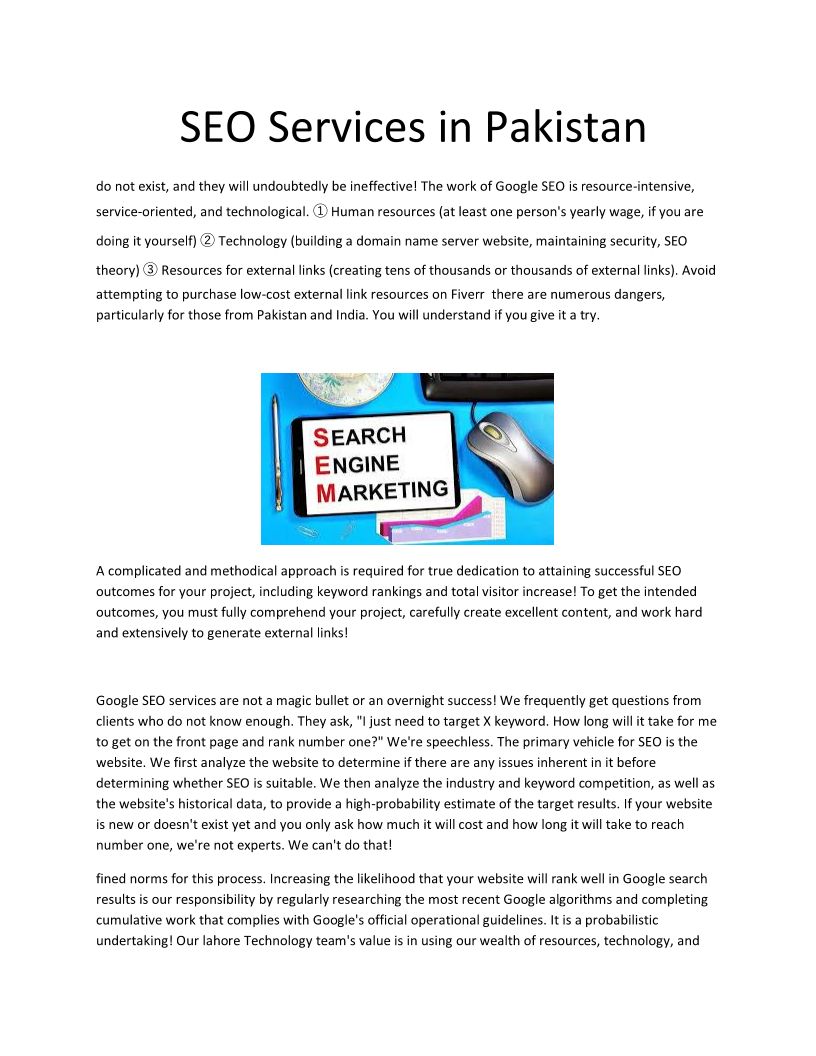 SEO Services in Pakistan

do not exist, and they will undoubtedly be ineffective! The work of Google SEO is resource-intensive, service-oriented, and technological. ① Human resources (at least one person's yearly wage, if you are doing it yourself) ② Technology (building a domain name server website, maintaining security, SEO theory) ③ Resources for external links (creating tens of thousands or thousands of external links). Avoid attempting to purchase low-cost external link resources on Fiverr there are numerous dangers, particularly for those from Pakistan and India. You will understand if you give it a try.

SEARCH
ENGINE
MARKETING

A complicated and methodical approach is required for true dedication to attaining successful SEO outcomes for your project, including keyword rankings and total visitor increase! To get the intended outcomes, you must fully comprehend your project, carefully create excellent content, and work hard and extensively to generate external links!

Google SEO services are not a magic bullet or an overnight success! We frequently get questions from clients who do not know enough. They ask, "I just need to target X keyword. How long will it take for me to get on the front page and rank number one?" We're speechless. The primary vehicle for SEO is the website. We first analyze the website to determine if there are any issues inherent in it before determining whether SEO is suitable. We then analyze the industry and keyword competition, as well as the website's historical data, to provide a high-probability estimate of the target results. If your website is new or doesn't exist yet and you only ask how much it will cost and how long it will take to reach number one, we're not experts. We can't do that!

fined norms for this process. Increasing the likelihood that your website will rank well in Google search results is our responsibility by regularly researching the most recent Google algorithms and completing cumulative work that complies with Google's official operational guidelines. It is a probabilistic undertaking! Our lahore Technology team's value is in using our wealth of resources, technology, and